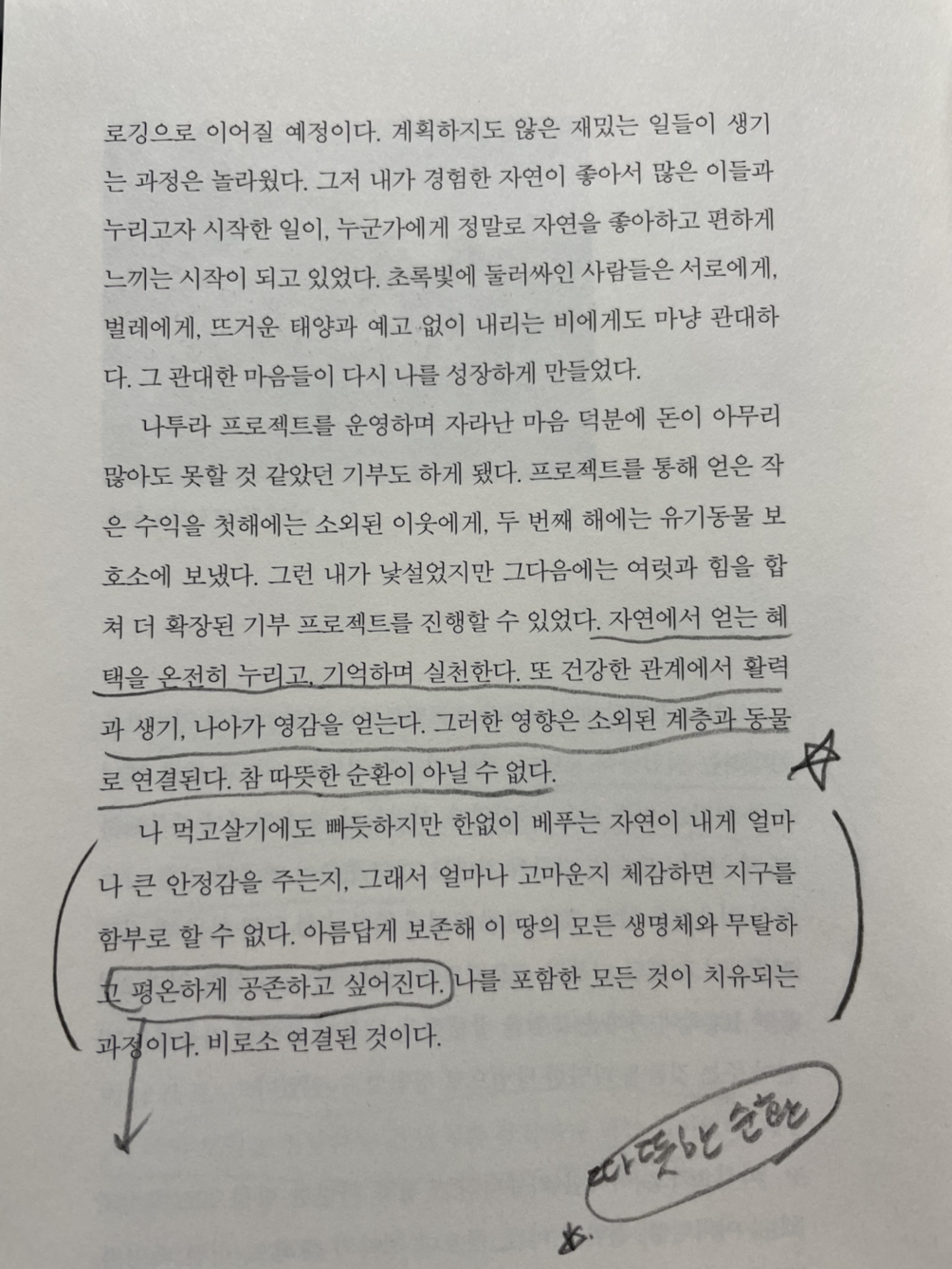 로깅으로 이어질 예정이다. 계획하지도 않은 재밌는 일들이 생기는 과정은 놀라웠다. 그저 내가 경험한 자연이 좋아서 많은 이들과 누리고자 시작한 일이, 누군가에게 정말로 자연을 좋아하고 편하게 느끼는 시작이 되고 있었다. 초록빛에 둘러싸인 사람들은 서로에게, 벌레에게, 뜨거운 태양과 예고 없이 내리는 비에게도 마냥 관대하다. 그 관대한 마음들이 다시 나를 성장하게 만들었다.

나투라 프로젝트를 운영하며 자라난 마음 덕분에 돈이 아무리 많아도 못할 것 같았던 기부도 하게 됐다. 프로젝트를 통해 얻은 작은 수익을 첫해에는 소외된 이웃에게, 두 번째 해에는 유기동물 보호소에 보냈다. 그런 내가 낯설었지만 그다음에는 여럿과 힘을 합쳐 더 확장된 기부 프로젝트를 진행할 수 있었다. 자연에서 얻는 혜택을 온전히 누리고, 기억하며 실천한다. 또 건강한 관계에서 활력과 생기, 나아가 영감을 얻는다. 그러한 영향은 소외된 계층과 동물로 연결된다. 참 따뜻한 순환이 아닐 수 없다.

나 먹고살기에도 빠듯하지만 한없이 베푸는 자연이 내게 얼마나 큰 안정감을 주는지, 그래서 얼마나 고마운지 체감하면 지구를 함부로 할 수 없다. 아름답게 보존해 이 땅의 모든 생명체와 무탈하고 평온하게 공존하고 싶어진다. 나를 포함한 모든 것이 치유되는 과정이다. 비로소 연결된 것이다.

따뜻한 순환